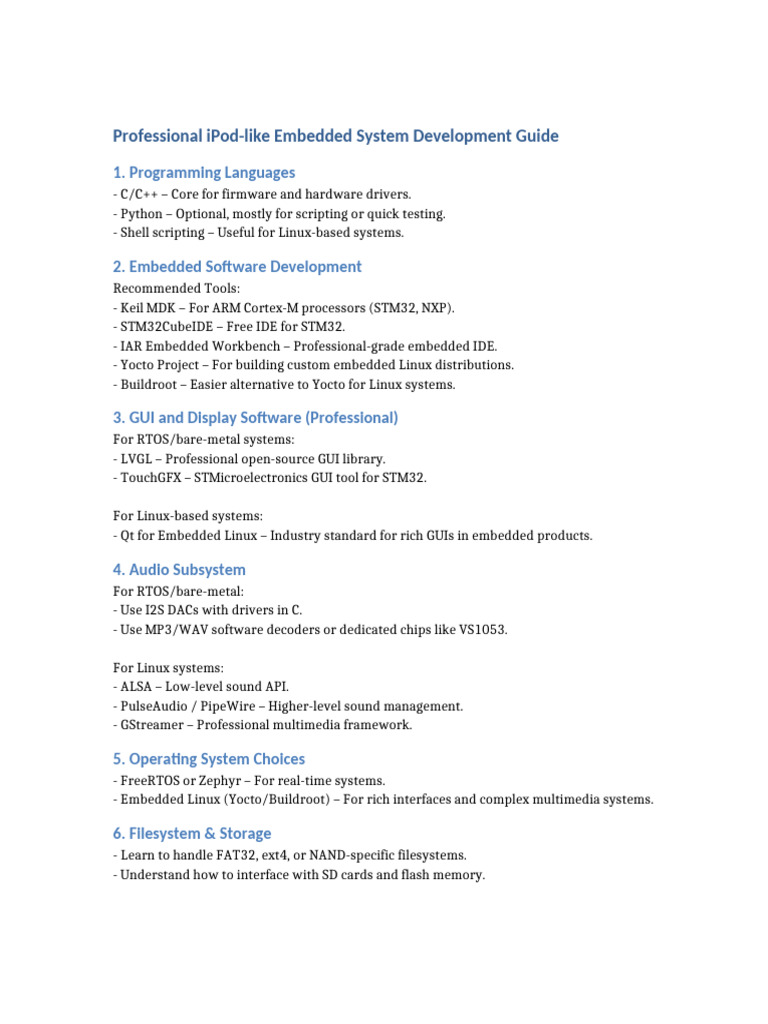 Professional iPod-like Embedded System Development Guide

1. Programming Languages
- C/C++ – Core for firmware and hardware drivers.
- Python – Optional, mostly for scripting or quick testing.
- Shell scripting – Useful for Linux-based systems.

2. Embedded Software Development
Recommended Tools:
- Keil MDK – For ARM Cortex-M processors (STM32, NXP).
- STM32CubeIDE – Free IDE for STM32.
- IAR Embedded Workbench – Professional-grade embedded IDE.
- Yocto Project – For building custom embedded Linux distributions.
- Buildroot – Easier alternative to Yocto for Linux systems.

3. GUI and Display Software (Professional)
For RTOS/bare-metal systems:
- LVGL – Professional open-source GUI library.
- TouchGFX – STMicroelectronics GUI tool for STM32.

For Linux-based systems:
- Qt for Embedded Linux – Industry standard for rich GUIs in embedded products.

4. Audio Subsystem
For RTOS/bare-metal:
- Use I2S DACs with drivers in C.
- Use MP3/WAV software decoders or dedicated chips like VS1053.

For Linux systems:
- ALSA – Low-level sound API.
- PulseAudio / PipeWire – Higher-level sound management.
- GStreamer – Professional multimedia framework.

5. Operating System Choices
- FreeRTOS or Zephyr – For real-time systems.
- Embedded Linux (Yocto/Buildroot) – For rich interfaces and complex multimedia systems.

6. Filesystem & Storage
- Learn to handle FAT32, ext4, or NAND-specific filesystems.
- Understand how to interface with SD cards and flash memory.